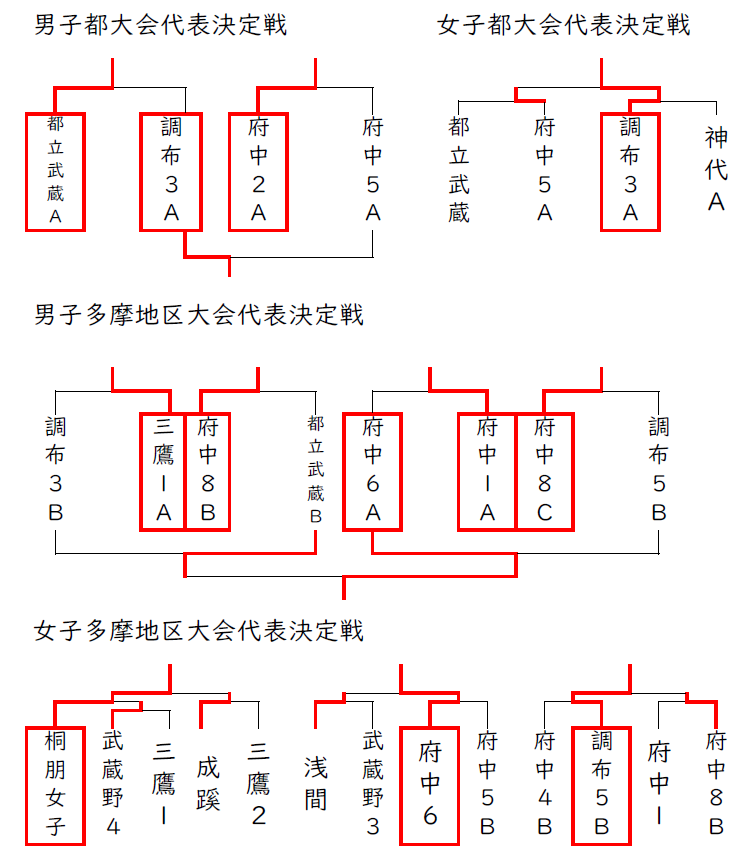 男子都大会代表決定戦

都立武蔵A
調布3A
府中2A
府中5A

女子都大会代表決定戦

都立武蔵
府中5A
調布3A
神代A

男子多摩地区大会代表決定戦

調布3B
三鷹1A
府中8B
都立武蔵B
府中6A
府中1A
府中8C
調布5B

女子多摩地区大会代表決定戦

桐朋女子
武蔵野4
三鷹1
成蹊
三鷹2
浅間
武蔵野3
府中6
府中5B
府中4B
調布5B
府中1
府中8B